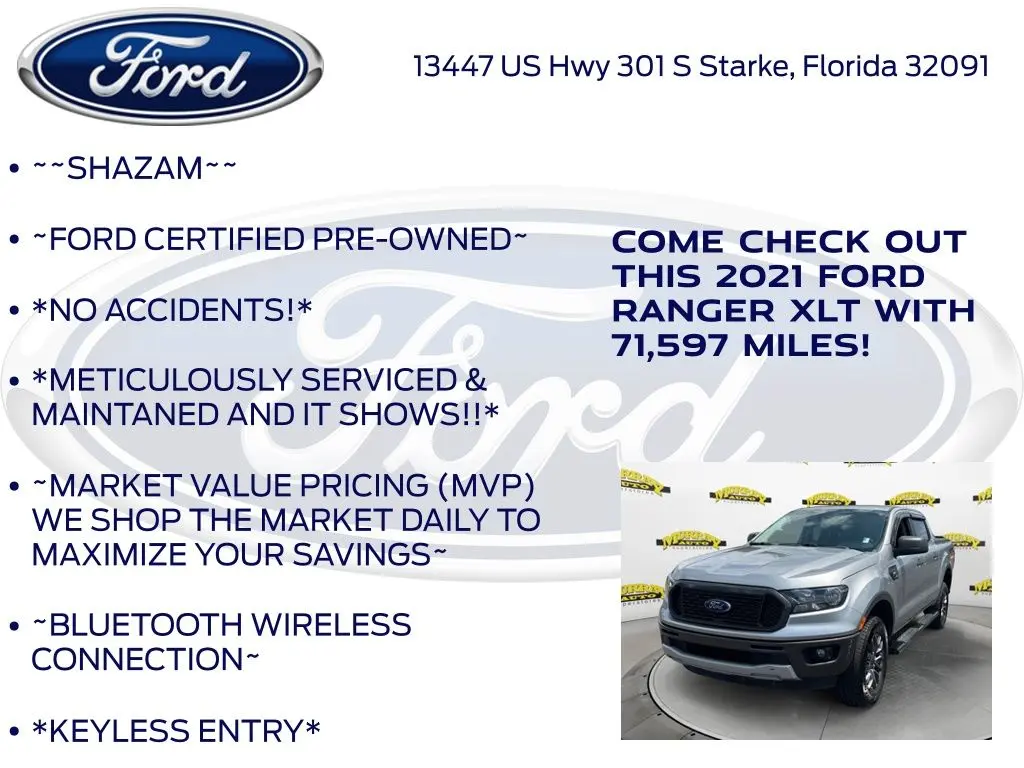 Ford

13447 US Hwy 301 S Starke, Florida 32091

• ~~SHAZAM~~

• ~FORD CERTIFIED PRE-OWNED~

• *NO ACCIDENTS!*

• *METICULOUSLY SERVICED & MAINTANED AND IT SHOWS!!*

• ~MARKET VALUE PRICING (MVP) WE SHOP THE MARKET DAILY TO MAXIMIZE YOUR SAVINGS~

• ~BLUETOOTH WIRELESS CONNECTION~

• *KEYLESS ENTRY*

COME CHECK OUT THIS 2021 FORD RANGER XLT WITH 71,597 MILES!

Ford